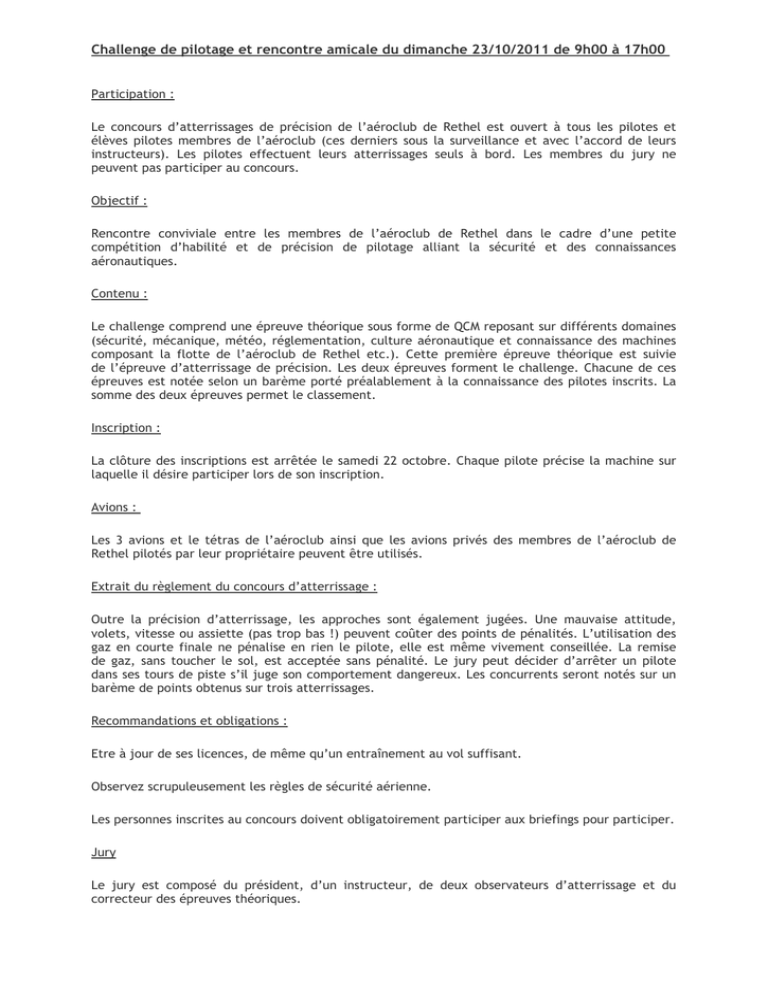 Challenge de pilotage et rencontre amicale du dimanche 23/10/2011 de 9h00 à 17h00

Participation :

Le concours d'atterrissages de précision de l'aéroclub de Rethel est ouvert à tous les pilotes et élèves pilotes membres de l'aéroclub (ces derniers sous la surveillance et avec l'accord de leurs instructeurs). Les pilotes effectuent leurs atterrissages seuls à bord. Les membres du jury ne peuvent pas participer au concours.

Objectif :

Rencontre conviviale entre les membres de l'aéroclub de Rethel dans le cadre d'une petite compétition d'habilité et de précision de pilotage alliant la sécurité et des connaissances aéronautiques.

Contenu :

Le challenge comprend une épreuve théorique sous forme de QCM reposant sur différents domaines (sécurité, mécanique, météo, réglementation, culture aéronautique et connaissance des machines composant la flotte de l'aéroclub de Rethel etc.). Cette première épreuve théorique est suivie de l'épreuve d'atterrissage de précision. Les deux épreuves forment le challenge. Chacune de ces épreuves est notée selon un barème porté préalablement à la connaissance des pilotes inscrits. La somme des deux épreuves permet le classement.

Inscription :

La clôture des inscriptions est arrêtée le samedi 22 octobre. Chaque pilote précise la machine sur laquelle il désire participer lors de son inscription.

Avions :

Les 3 avions et le tétras de l'aéroclub ainsi que les avions privés des membres de l'aéroclub de Rethel pilotés par leur propriétaire peuvent être utilisés.

Extrait du règlement du concours d'atterrissage :

Outre la précision d'atterrissage, les approches sont également jugées. Une mauvaise attitude, volets, vitesse ou assiette (pas trop bas !) peuvent coûter des points de pénalités. L'utilisation des gaz en courte finale ne pénalise en rien le pilote, elle est même vivement conseillée. La remise de gaz, sans toucher le sol, est acceptée sans pénalité. Le jury peut décider d'arrêter un pilote dans ses tours de piste s'il juge son comportement dangereux. Les concurrents seront notés sur un barème de points obtenus sur trois atterrissages.

Recommandations et obligations :

Etre à jour de ses licences, de même qu'un entraînement au vol suffisant.

Observez scrupuleusement les règles de sécurité aérienne.

Les personnes inscrites au concours doivent obligatoirement participer aux briefings pour participer.

Jury

Le jury est composé du président, d'un instructeur, de deux observateurs d'atterrissage et du correcteur des épreuves théoriques.